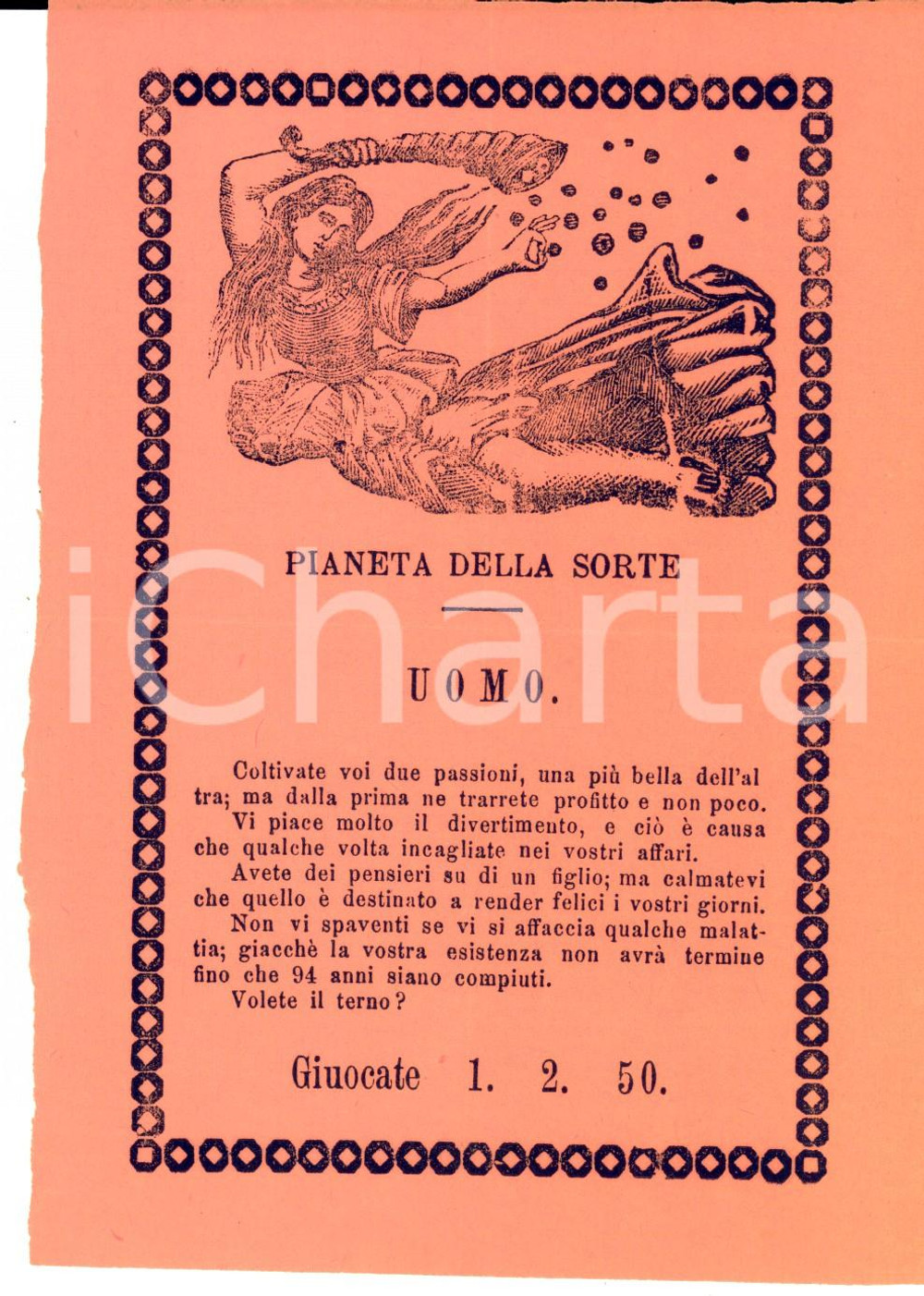 PIANETA DELLA SORTE

UOMO.

Coltivate voi due passioni, una più bella dell'altra; ma dalla prima ne trarrete profitto e non poco.

Vi piace molto il divertimento, e ciò è causa che qualche volta incagliate nei vostri affari.

Avete dei pensieri su di un figlio; ma calmatevi che quello è destinato a render felici i vostri giorni.

Non vi spaventi se vi si affaccia qualche malattia; giacchè la vostra esistenza non avrà termine fino che 94 anni siano compiuti.

Volete il terno?

Giuocate 1. 2. 50.

iCharta